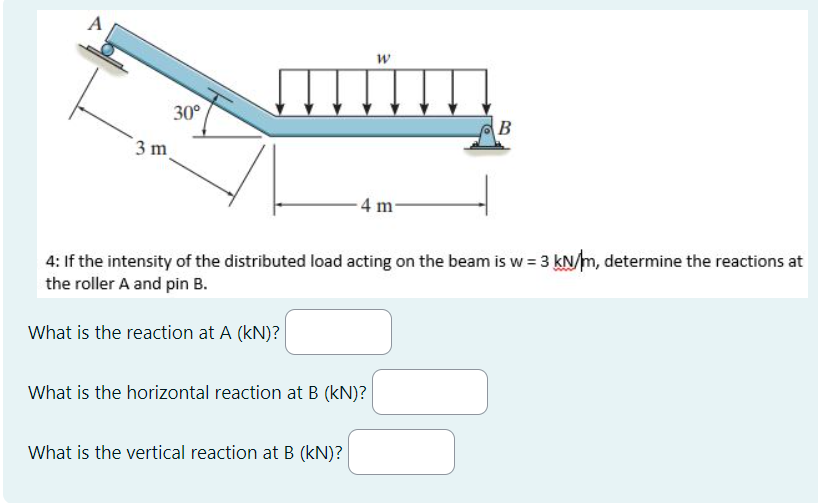 A

w

30°

B

3 m

4 m

4: If the intensity of the distributed load acting on the beam is w = 3 kN/m, determine the reactions at the roller A and pin B.

What is the reaction at A (kN)?

What is the horizontal reaction at B (kN)?

What is the vertical reaction at B (kN)?